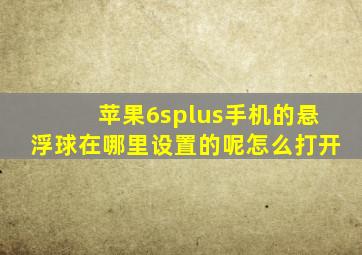 苹果6splus手机的悬浮球在哪里设置的呢怎么打开